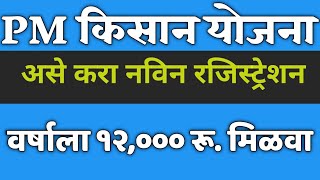 PM किसान योजना

असे करा नविन रजिस्ट्रेशन

वर्षाला १२,००० रू. मिळवा